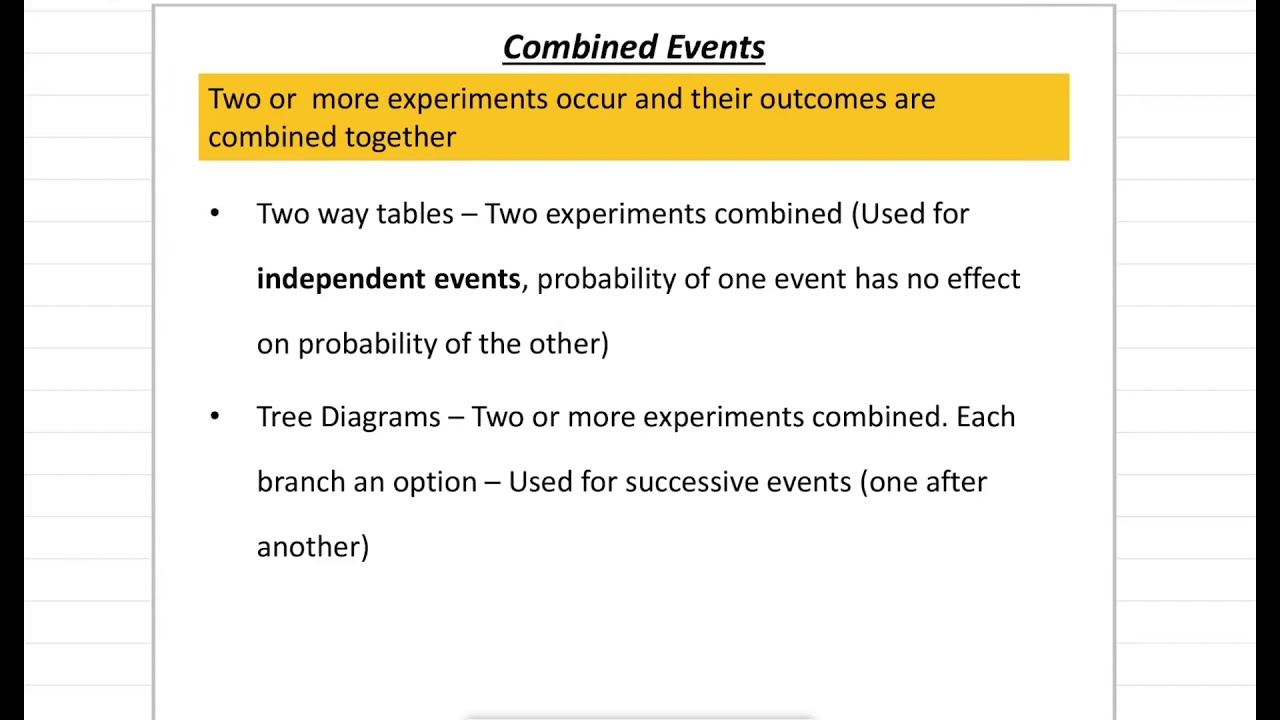 Combined Events

Two or  more experiments occur and their outcomes are combined together

• Two way tables – Two experiments combined (Used for independent events, probability of one event has no effect on probability of the other)

• Tree Diagrams – Two or more experiments combined. Each branch an option – Used for successive events (one after another)